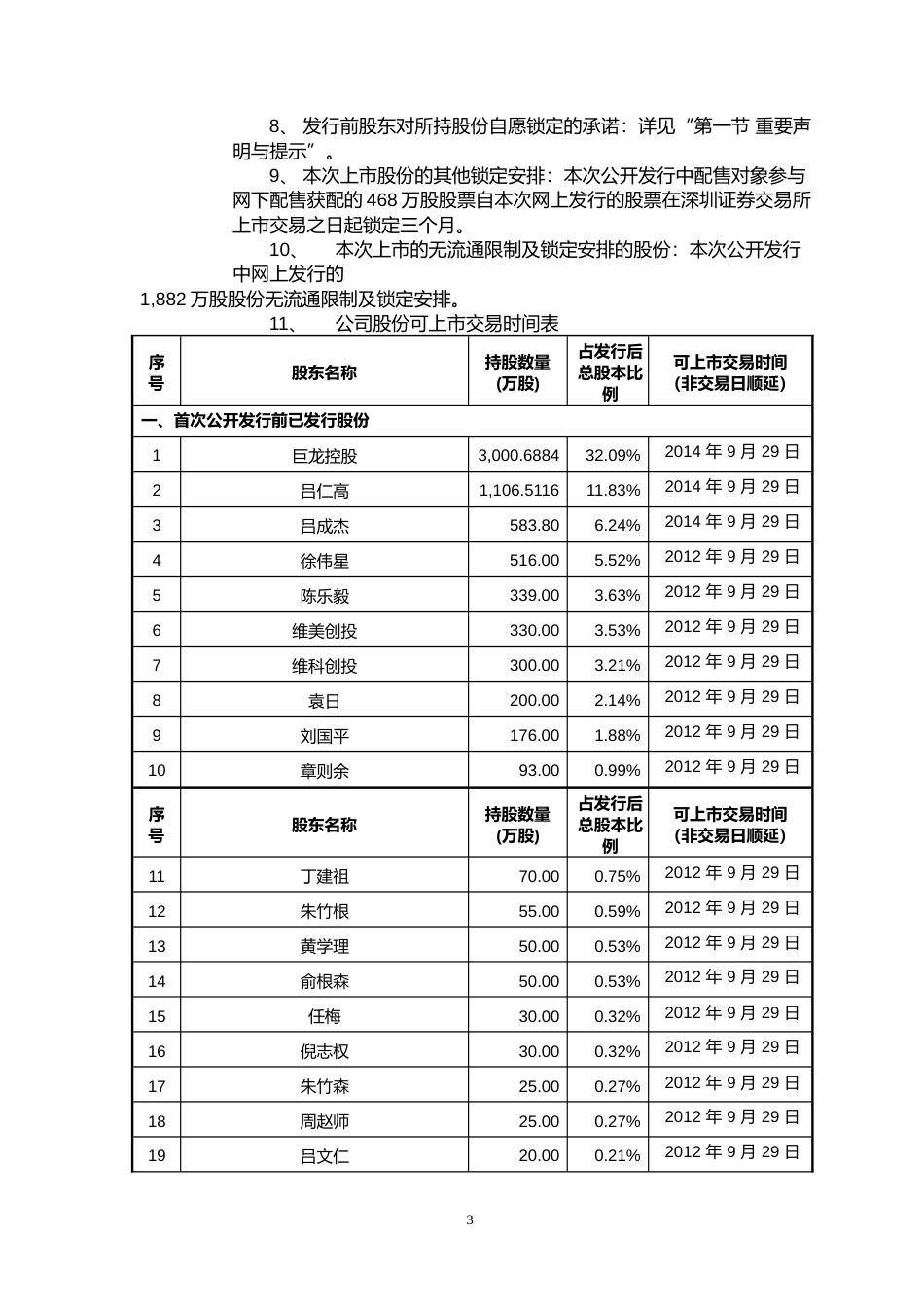 8、 发行前股东对所持股份自愿锁定的承诺：详见“第一节 重要声明与提示”。

9、 本次上市股份的其他锁定安排：本次公开发行中配售对象参与网下配售获配的 468 万股股票自本次网上发行的股票在深圳证券交易所上市交易之日起锁定三个月。

10、 本次上市的无流通限制及锁定安排的股份：本次公开发行中网上发行的 1,882 万股股份无流通限制及锁定安排。

11、 公司股份可上市交易时间表

| 序号 | 股东名称 | 持股数量（万股） | 占发行后总股本比例 | 可上市交易时间（非交易日顺延） |
|---|---|---|---|---|
| 一、首次公开发行前已发行股份 | | | | |
| 1 | 巨龙控股 | 3,000.6884 | 32.09% | 2014 年 9 月 29 日 |
| 2 | 吕仁高 | 1,106.5116 | 11.83% | 2014 年 9 月 29 日 |
| 3 | 吕成杰 | 583.80 | 6.24% | 2014 年 9 月 29 日 |
| 4 | 徐伟星 | 516.00 | 5.52% | 2012 年 9 月 29 日 |
| 5 | 陈乐毅 | 339.00 | 3.63% | 2012 年 9 月 29 日 |
| 6 | 维美创投 | 330.00 | 3.53% | 2012 年 9 月 29 日 |
| 7 | 维科创投 | 300.00 | 3.21% | 2012 年 9 月 29 日 |
| 8 | 袁日 | 200.00 | 2.14% | 2012 年 9 月 29 日 |
| 9 | 刘国平 | 176.00 | 1.88% | 2012 年 9 月 29 日 |
| 10 | 章则余 | 93.00 | 0.99% | 2012 年 9 月 29 日 |
| 序号 | 股东名称 | 持股数量（万股） | 占发行后总股本比例 | 可上市交易时间（非交易日顺延） |
| 11 | 丁建祖 | 70.00 | 0.75% | 2012 年 9 月 29 日 |
| 12 | 朱竹根 | 55.00 | 0.59% | 2012 年 9 月 29 日 |
| 13 | 黄学理 | 50.00 | 0.53% | 2012 年 9 月 29 日 |
| 14 | 俞根森 | 50.00 | 0.53% | 2012 年 9 月 29 日 |
| 15 | 任梅 | 30.00 | 0.32% | 2012 年 9 月 29 日 |
| 16 | 倪志权 | 30.00 | 0.32% | 2012 年 9 月 29 日 |
| 17 | 朱竹森 | 25.00 | 0.27% | 2012 年 9 月 29 日 |
| 18 | 周赵师 | 25.00 | 0.27% | 2012 年 9 月 29 日 |
| 19 | 吕文仁 | 20.00 | 0.21% | 2012 年 9 月 29 日 |

3